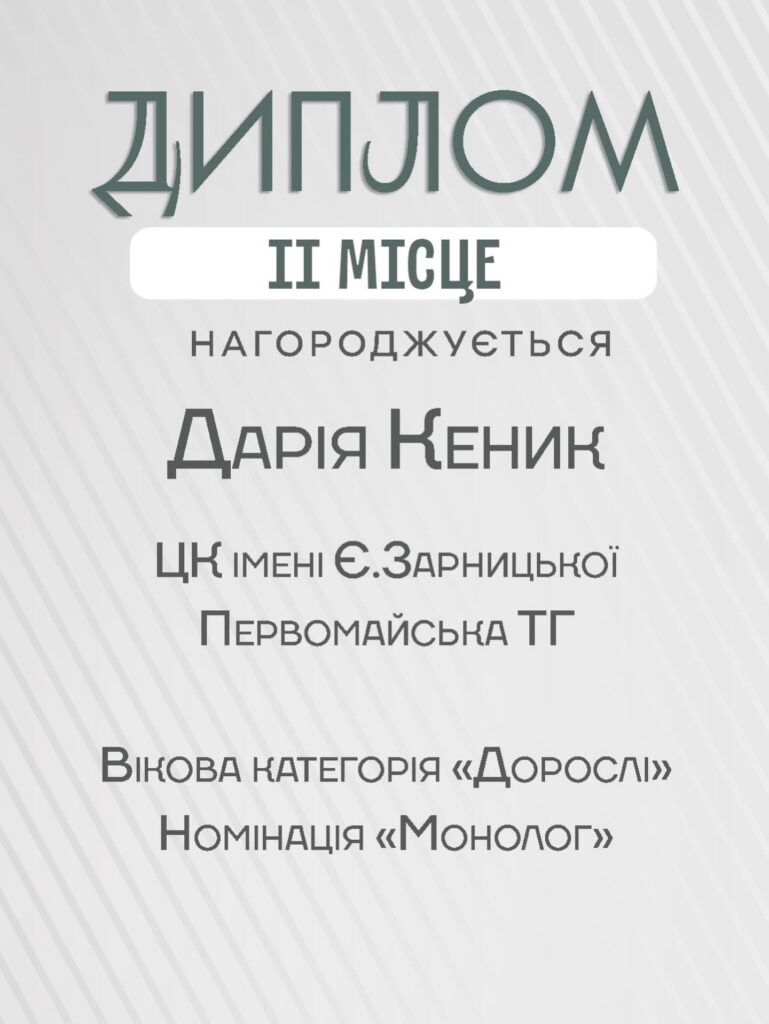 ДИПЛОМ

II МІСЦЕ

НАГОРОДЖУЄТЬСЯ

Дарія Кеник

ЦК імені Є.Зарницької

Первомайська ТГ

Вікова категорія «Дорослі»

Номінація «Монолог»